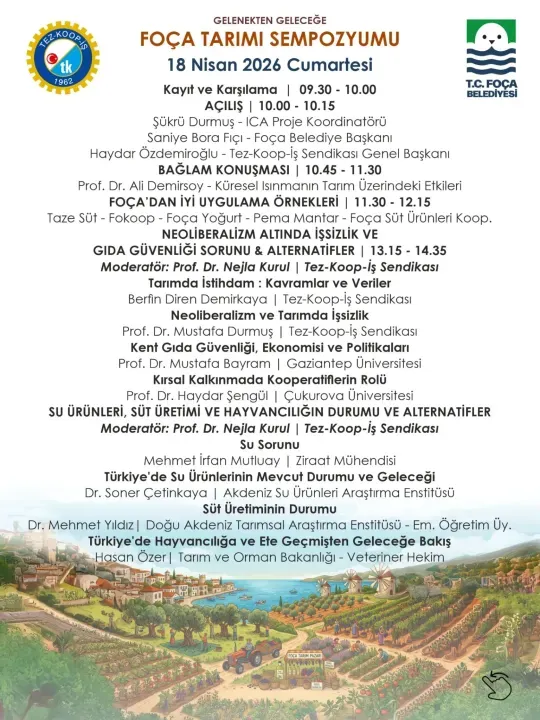 TEZ-KOOP-İŞ
tk
1962

GELENEKTEN GELECEĞE
FOÇA TARIMI SEMPOZYUMU
18 Nisan 2026 Cumartesi

T.C. FOÇA BELEDİYESİ

Kayıt ve Karşılama | 09.30 - 10.00
AÇILIŞ | 10.00 - 10.15
Şükrü Durmuş - ICA Proje Koordinatörü
Saniye Bora Fıçı - Foça Belediye Başkanı
Haydar Özdemiroğlu - Tez-Koop-İş Sendikası Genel Başkanı
BAĞLAM KONUŞMASI | 10.45 - 11.30
Prof. Dr. Ali Demirsoy - Küresel Isınmanın Tarım Üzerindeki Etkileri
FOÇA'DAN İYİ UYGULAMA ÖRNEKLERİ | 11.30 - 12.15
Taze Süt - Fokoop - Foça Yoğurt - Pema Mantar - Foça Süt Ürünleri Koop.
NEOLİBERALİZM ALTINDA İŞSİZLİK VE
GIDA GÜVENLİĞİ SORUNU & ALTERNATİFLER | 13.15 - 14.35
Moderatör: Prof. Dr. Nejla Kurul | Tez-Koop-İş Sendikası
Tarımda İstihdam : Kavramlar ve Veriler
Berfin Diren Demirkaya | Tez-Koop-İş Sendikası
Neoliberalizm ve Tarımda İşsizlik
Prof. Dr. Mustafa Durmuş | Tez-Koop-İş Sendikası
Kent Gıda Güvenliği, Ekonomisi ve Politikaları
Prof. Dr. Mustafa Bayram | Gaziantep Üniversitesi
Kırsal Kalkınmada Kooperatiflerin Rolü
Prof. Dr. Haydar Şengül | Çukurova Üniversitesi
SU ÜRÜNLERİ, SÜT ÜRETİMİ VE HAYVANCILIĞIN DURUMU VE ALTERNATİFLER
Moderatör: Prof. Dr. Nejla Kurul | Tez-Koop-İş Sendikası
Su Sorunu
Mehmet İrfan Mutluay | Ziraat Mühendisi
Türkiye'de Su Ürünlerinin Mevcut Durumu ve Geleceği
Dr. Soner Çetinkaya | Akdeniz Su Ürünleri Araştırma Enstitüsü
Süt Üretiminin Durumu
Dr. Mehmet Yıldız| Doğu Akdeniz Tarımsal Araştırma Enstitüsü - Em. Öğretim Üy.
Türkiye'de Hayvancılığa ve Ete Geçmişten Geleceğe Bakış
Hasan Özer| Tarım ve Orman Bakanlığı - Veteriner Hekim

FOÇA TARIM PAZARI